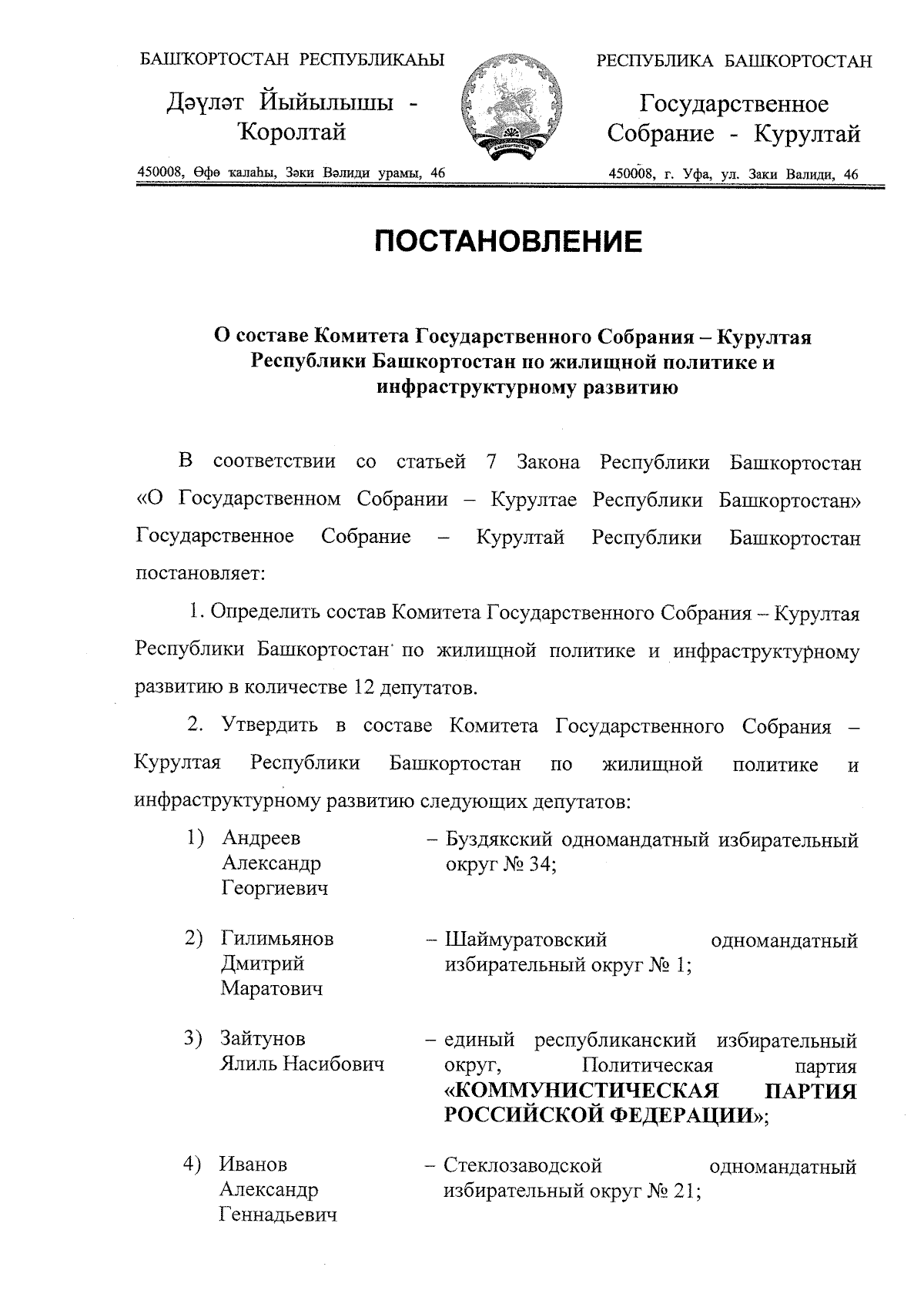 БАШҠОРТОСТАН РЕСПУБЛИКАҺЫ

Дәүләт Йыйылышы - Ҡоролтай

450008, Өфө ҡалаһы, Зәки Вәлиди урамы, 46

РЕСПУБЛИКА БАШКОРТОСТАН

Государственное Собрание - Курултай

450008, г. Уфа, ул. Заки Валиди, 46

ПОСТАНОВЛЕНИЕ

О составе Комитета Государственного Собрания – Курултая Республики Башкортостан по жилищной политике и инфраструктурному развитию

В соответствии со статьей 7 Закона Республики Башкортостан «О Государственном Собрании – Курултае Республики Башкортостан» Государственное Собрание – Курултай Республики Башкортостан постановляет:

1. Определить состав Комитета Государственного Собрания – Курултая Республики Башкортостан по жилищной политике и инфраструктурному развитию в количестве 12 депутатов.

2. Утвердить в составе Комитета Государственного Собрания – Курултая Республики Башкортостан по жилищной политике и инфраструктурному развитию следующих депутатов:

1) Андреев Александр Георгиевич – Буздякский одномандатный избирательный округ № 34;

2) Гилимьянов Дмитрий Маратович – Шаймуратовский одномандатный избирательный округ № 1;

3) Зайтунов Ялиль Насибович – единый республиканский избирательный округ, Политическая партия «КОММУНИСТИЧЕСКАЯ ПАРТИЯ РОССИЙСКОЙ ФЕДЕРАЦИИ»;

4) Иванов Александр Геннадьевич – Стеклозаводской одномандатный избирательный округ № 21;